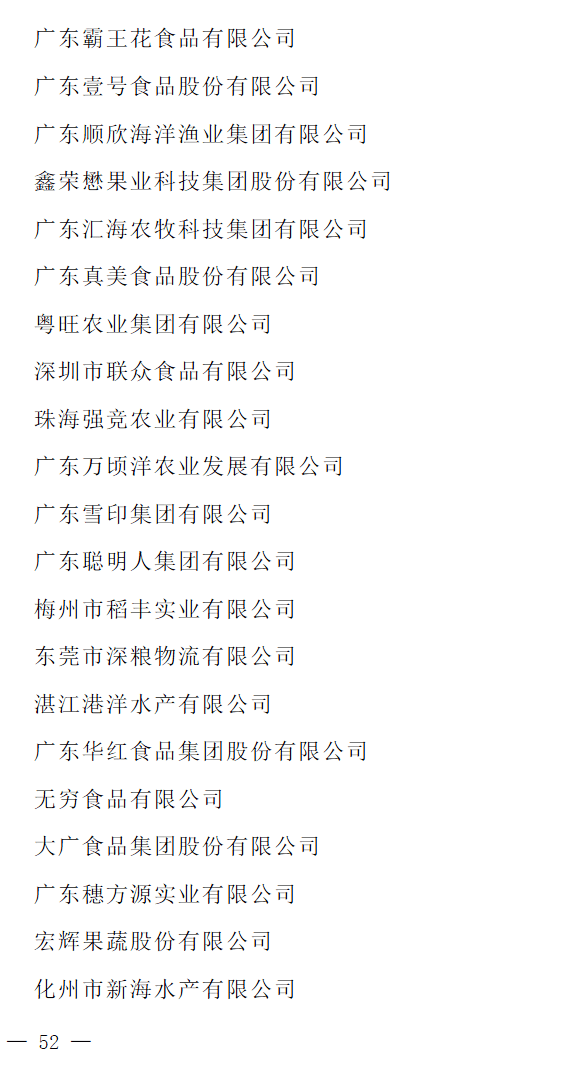 广东霸王花食品有限公司

广东壹号食品股份有限公司

广东顺欣海洋渔业集团有限公司

鑫荣懋果业科技集团股份有限公司

广东汇海农牧科技集团有限公司

广东真美食品股份有限公司

粤旺农业集团有限公司

深圳市联众食品有限公司

珠海强竞农业有限公司

广东万顷洋农业发展有限公司

广东雪印集团有限公司

广东聪明人集团有限公司

梅州市稻丰实业有限公司

东莞市深粮物流有限公司

湛江港洋水产有限公司

广东华红食品集团股份有限公司

无穷食品有限公司

大广食品集团股份有限公司

广东穗方源实业有限公司

宏辉果蔬股份有限公司

化州市新海水产有限公司

— 52 —